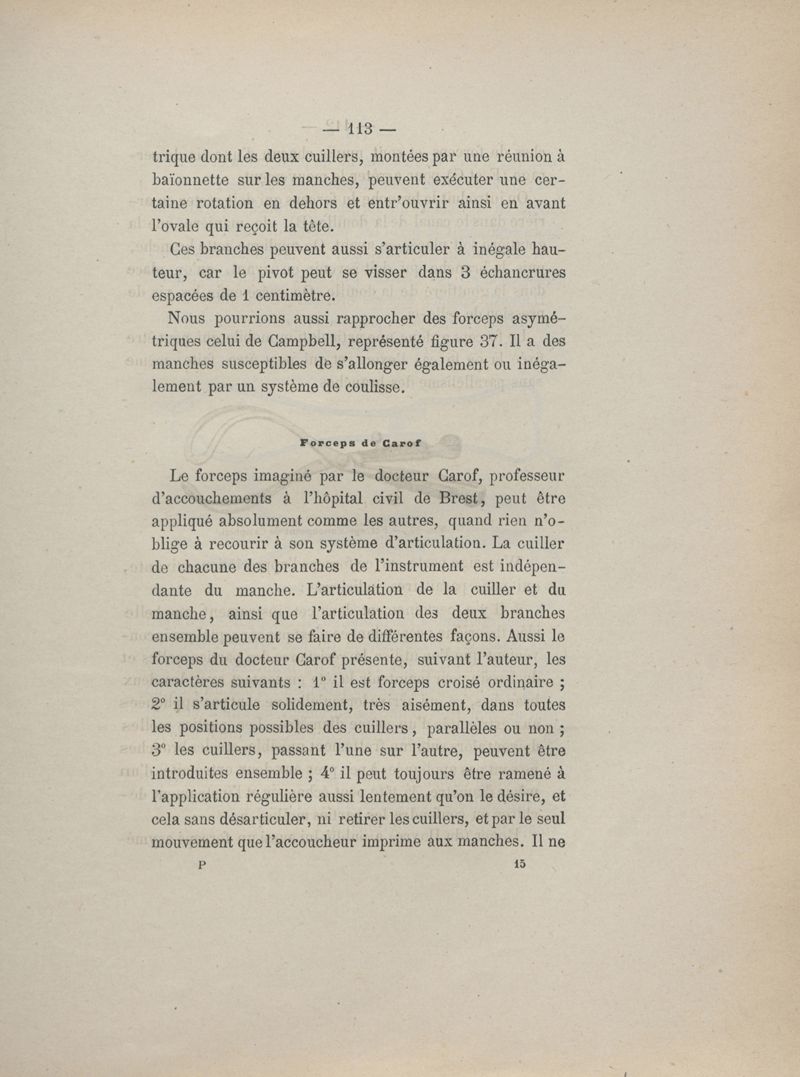 — 113 —

trique dont les deux cuillers, montées par une réunion à baïonnette sur les manches, peuvent exécuter une certaine rotation en dehors et entr'ouvrir ainsi en avant l'ovale qui reçoit la tête.

Ces branches peuvent aussi s'articuler à inégale hauteur, car le pivot peut se visser dans 3 échancrures espacées de 1 centimètre.

Nous pourrions aussi rapprocher des forceps asymétriques celui de Campbell, représenté figure 37. Il a des manches susceptibles de s'allonger également ou inégalement par un système de coulisse.

Forceps de Carof

Le forceps imaginé par le docteur Carof, professeur d'accouchements à l'hôpital civil de Brest, peut être appliqué absolument comme les autres, quand rien n'oblige à recourir à son système d'articulation. La cuiller de chacune des branches de l'instrument est indépendante du manche. L'articulation de la cuiller et du manche, ainsi que l'articulation des deux branches ensemble peuvent se faire de différentes façons. Aussi le forceps du docteur Carof présente, suivant l'auteur, les caractères suivants : 1° il est forceps croisé ordinaire ; 2° il s'articule solidement, très aisément, dans toutes les positions possibles des cuillers, parallèles ou non ; 3° les cuillers, passant l'une sur l'autre, peuvent être introduites ensemble ; 4° il peut toujours être ramené à l'application régulière aussi lentement qu'on le désire, et cela sans désarticuler, ni retirer les cuillers, et par le seul mouvement que l'accoucheur imprime aux manches. Il ne

P 15